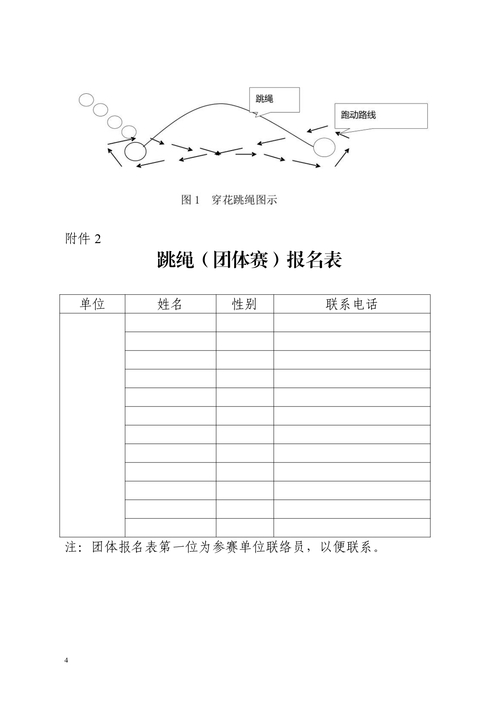 跳绳

跑动路线

图 1　穿花跳绳图示

附件 2

跳绳（团体赛）报名表

| 单位 | 姓名 | 性别 | 联系电话 |
|---|---|---|---|
| | | | |
| | | | |
| | | | |
| | | | |
| | | | |
| | | | |
| | | | |
| | | | |
| | | | |
| | | | |
| | | | |
| | | | |

注：团体报名表第一位为参赛单位联络员，以便联系。

4